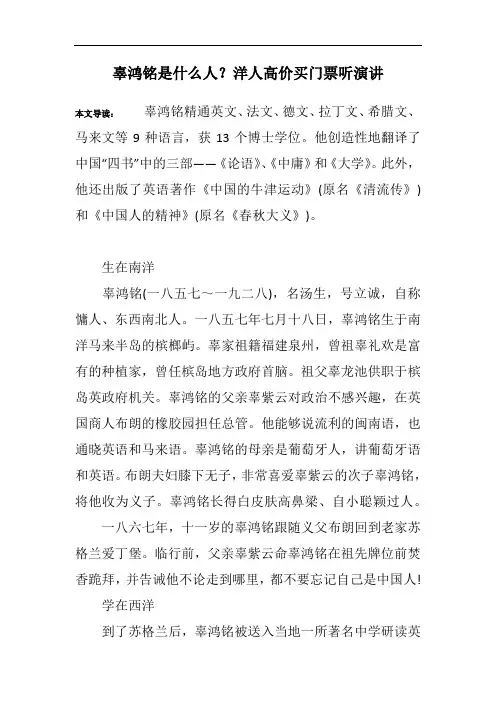 辜鸿铭是什么人？洋人高价买门票听演讲

本文导读： 辜鸿铭精通英文、法文、德文、拉丁文、希腊文、马来文等 9 种语言，获 13 个博士学位。他创造性地翻译了中国"四书"中的三部——《论语》、《中庸》和《大学》。此外，他还出版了英语著作《中国的牛津运动》(原名《清流传》)和《中国人的精神》(原名《春秋大义》)。

生在南洋

辜鸿铭(一八五七～一九二八)，名汤生，号立诚，自称慵人、东西南北人。一八五七年七月十八日，辜鸿铭生于南洋马来半岛的槟榔屿。辜家祖籍福建泉州，曾祖辜礼欢是富有的种植家，曾任槟岛地方政府首脑。祖父辜龙池供职于槟岛英政府机关。辜鸿铭的父亲辜紫云对政治不感兴趣，在英国商人布朗的橡胶园担任总管。他能够说流利的闽南语，也通晓英语和马来语。辜鸿铭的母亲是葡萄牙人，讲葡萄牙语和英语。布朗夫妇膝下无子，非常喜爱辜紫云的次子辜鸿铭，将他收为义子。辜鸿铭长得白皮肤高鼻梁、自小聪颖过人。

一八六七年，十一岁的辜鸿铭跟随义父布朗回到老家苏格兰爱丁堡。临行前，父亲辜紫云命辜鸿铭在祖先牌位前焚香跪拜，并告诫他不论走到哪里，都不要忘记自己是中国人!

学在西洋

到了苏格兰后，辜鸿铭被送入当地一所著名中学研读英